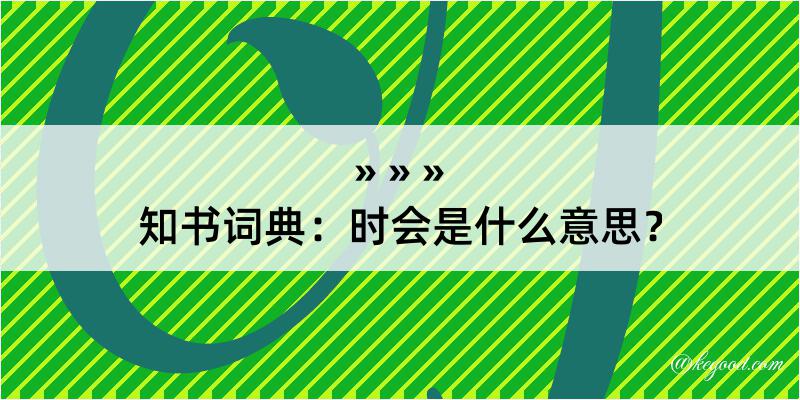 » » »
知书词典：时会是什么意思？
@kegood.com